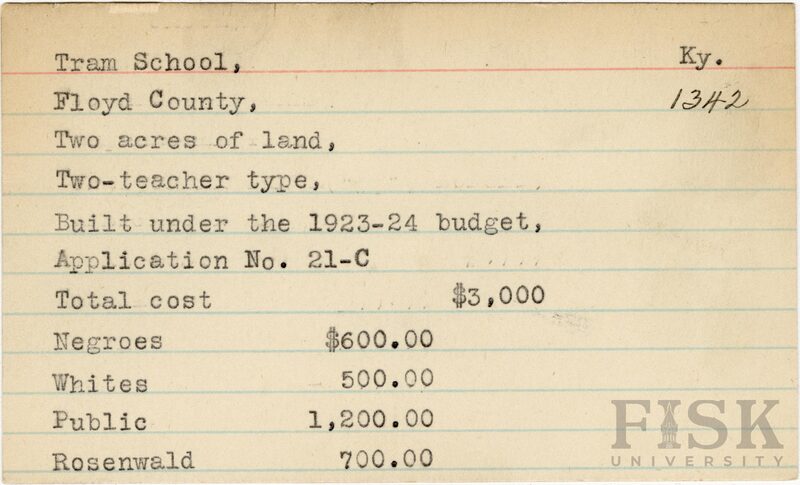 Tram School, Ky.
Floyd County, 1342
Two acres of land,
Two-teacher type,
Built under the 1923-24 budget,
Application No. 21-C
Total cost $3,000
Negroes $600.00
Whites 500.00
Public 1,200.00
Rosenwald 700.00

FISK
UNIVERSITY